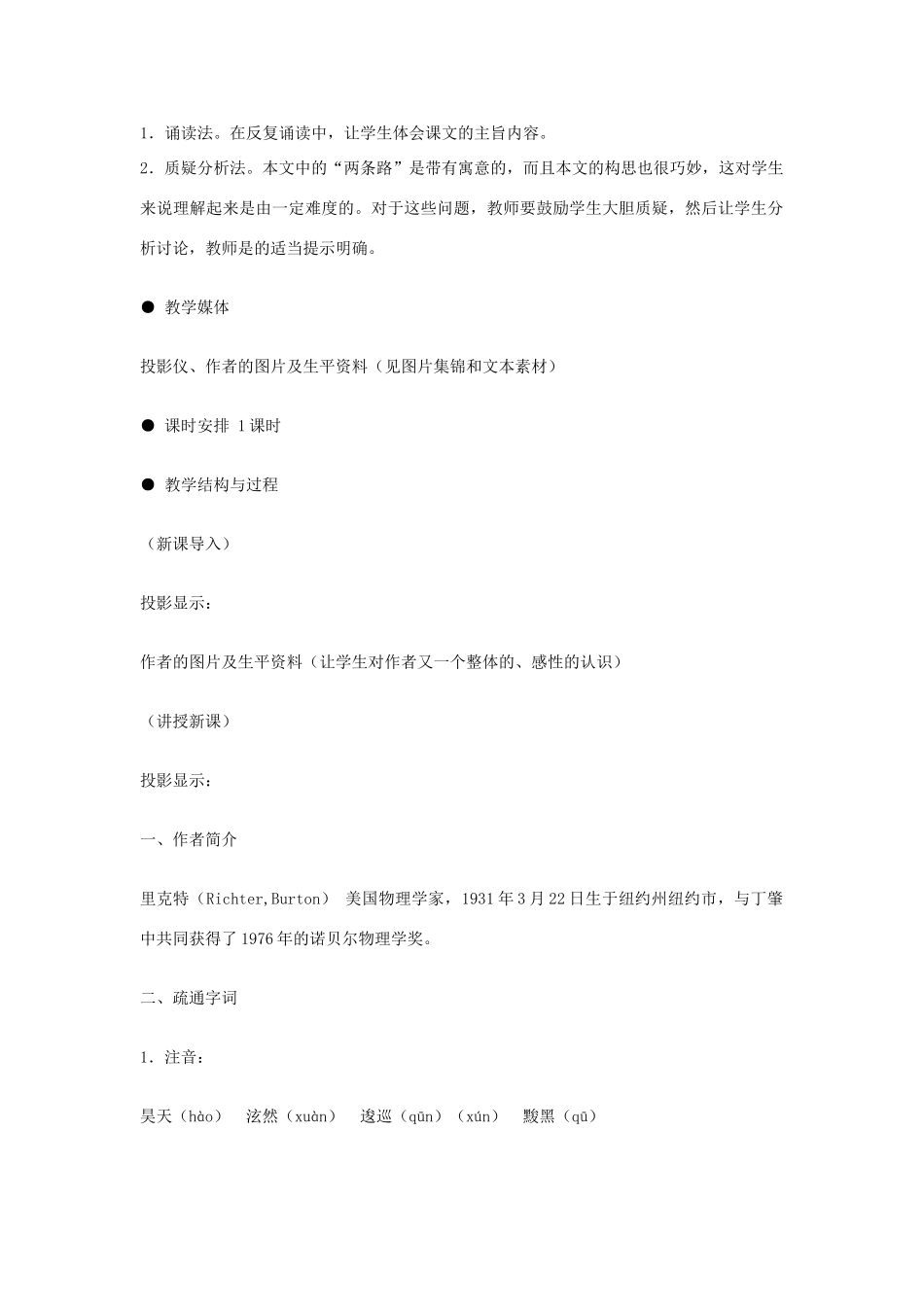 1．诵读法。在反复诵读中，让学生体会课文的主旨内容。

2．质疑分析法。本文中的“两条路”是带有寓意的，而且本文的构思也很巧妙，这对学生来说理解起来是由一定难度的。对于这些问题，教师要鼓励学生大胆质疑，然后让学生分析讨论，教师是的适当提示明确。

● 教学媒体

投影仪、作者的图片及生平资料（见图片集锦和文本素材）

● 课时安排 1课时

● 教学结构与过程

（新课导入）

投影显示：

作者的图片及生平资料（让学生对作者又一个整体的、感性的认识）

（讲授新课）

投影显示：

一、作者简介

里克特（Richter,Burton） 美国物理学家，1931年3月22日生于纽约州纽约市，与丁肇中共同获得了1976年的诺贝尔物理学奖。

二、疏通字词

1．注音：

昊天（hào） 泫然（xuàn） 逡巡（qūn）（xún） 黢黑（qū）